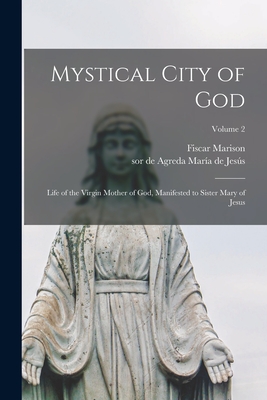 Mystical City of God

Volume 2

Fiscar Marison
sor de Agreda María de Jesús

Life of the Virgin Mother of God, Manifested to Sister Mary of Jesus